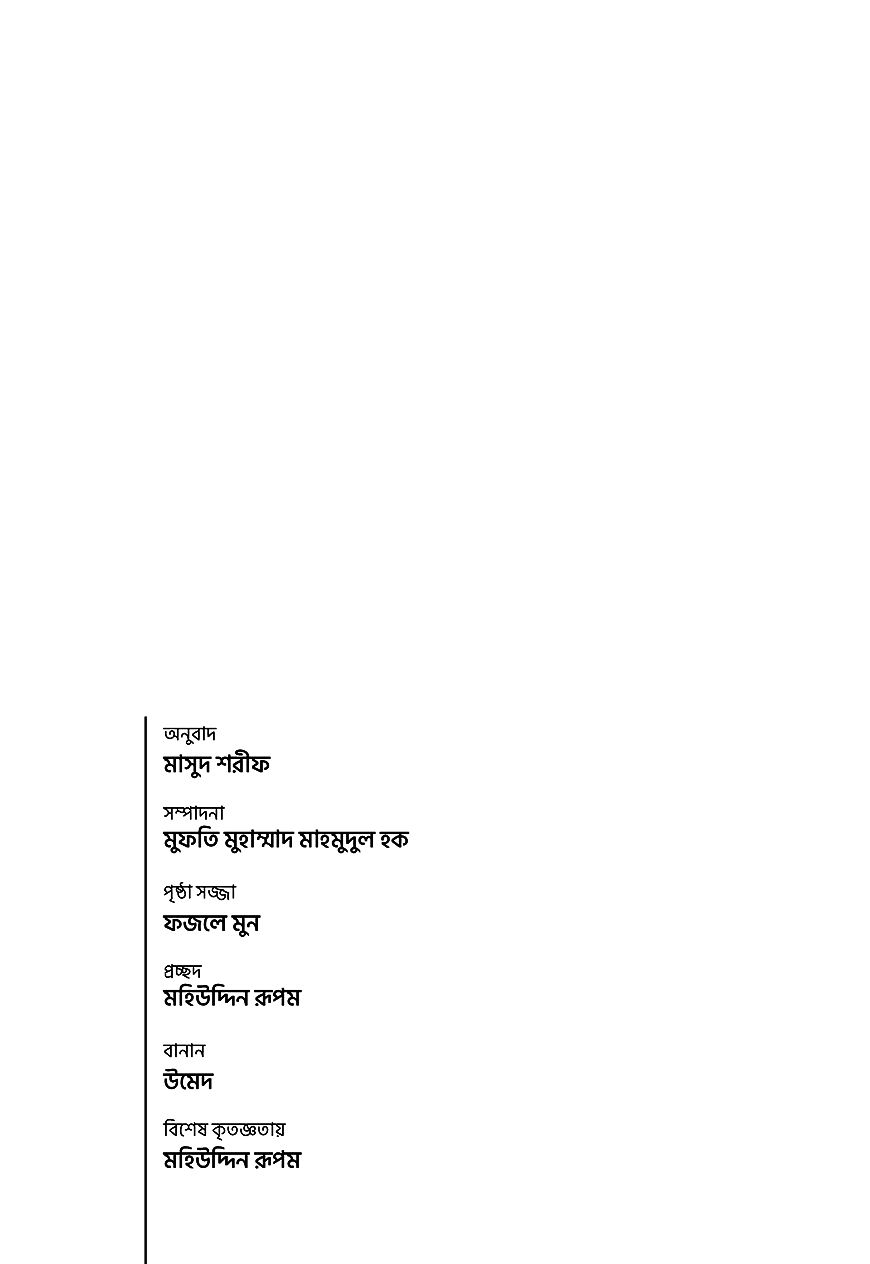 অনুবাদ
মাসুদ শরীফ

সম্পাদনা
মুফতি মুহাম্মাদ মাহমুদুল হক

পৃষ্ঠা সজ্জা
ফজলে মুন

প্রচ্ছদ
মহিউদ্দিন রূপম

বানান
উমেদ

বিশেষ কৃতজ্ঞতায়
মহিউদ্দিন রূপম